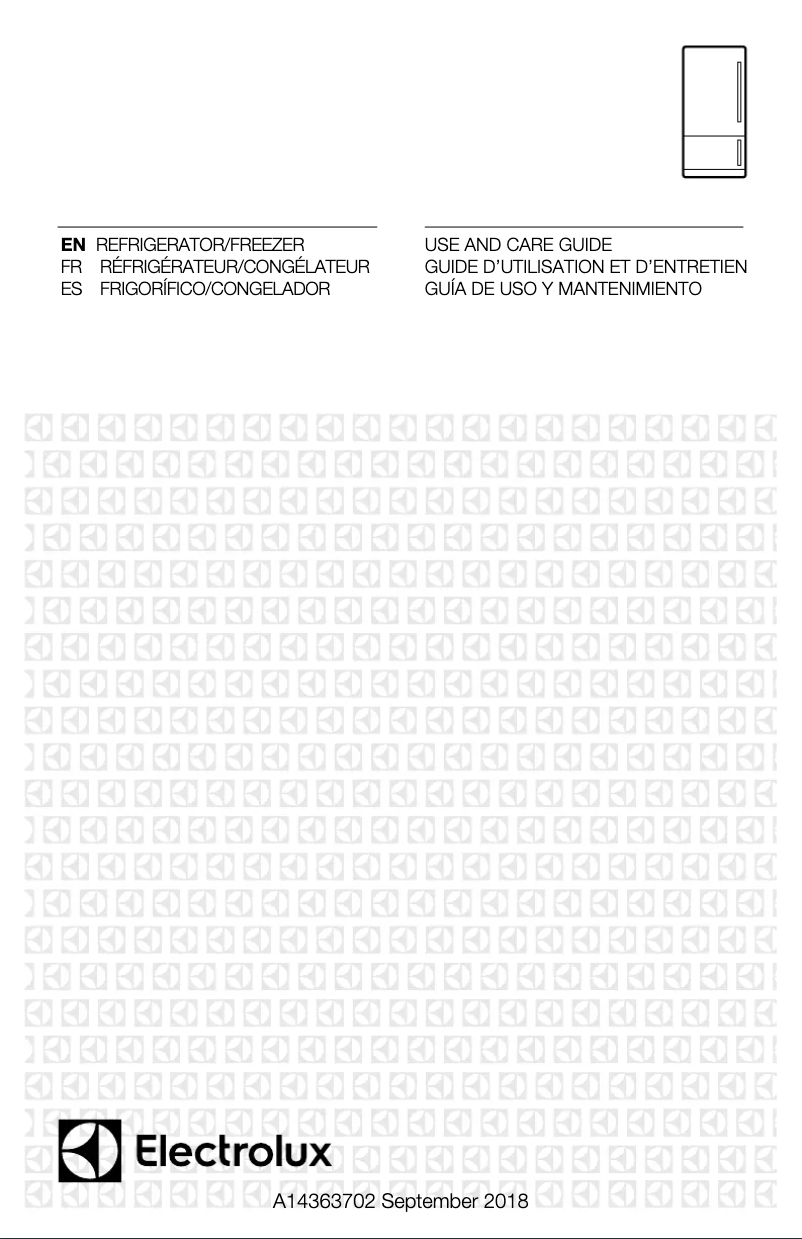 EN REFRIGERATOR/FREEZER
FR RÉFRIGÉRATEUR/CONGÉLATEUR
ES FRIGORÍFICO/CONGELADOR

USE AND CARE GUIDE
GUIDE D'UTILISATION ET D'ENTRETIEN
GUÍA DE USO Y MANTENIMIENTO

Electrolux

A14363702 September 2018